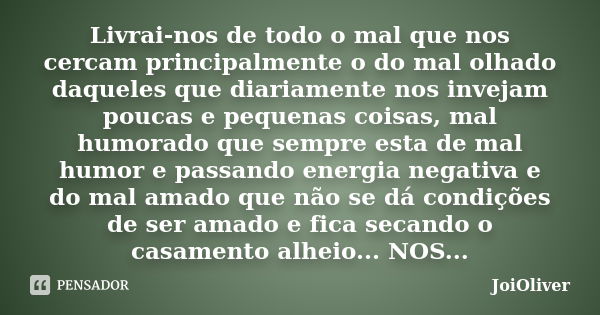 Livrai-nos de todo o mal que nos cercam principalmente o do mal olhado daqueles que diariamente nos invejam poucas e pequenas coisas, mal humorado que sempre esta de mal humor e passando energia negativa e do mal amado que não se dá condições de ser amado e fica secando o casamento alheio... NOS...

PENSADOR

JoiOliver